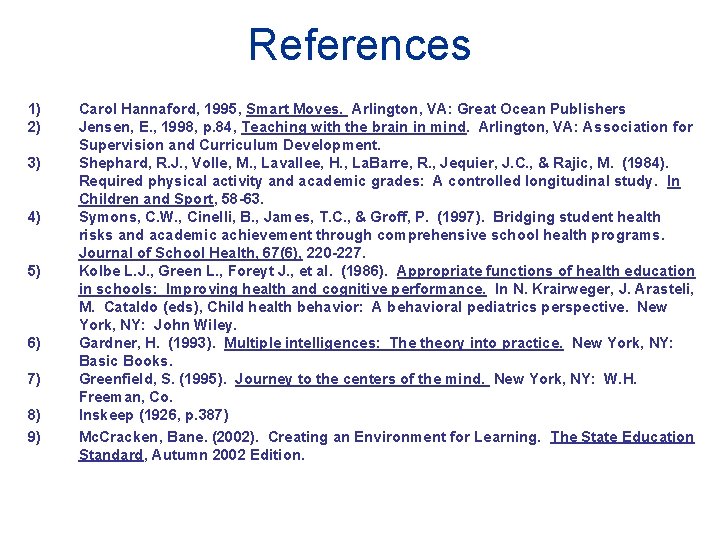 References

1) Carol Hannaford, 1995, Smart Moves. Arlington, VA: Great Ocean Publishers
2) Jensen, E., 1998, p.84, Teaching with the brain in mind. Arlington, VA: Association for Supervision and Curriculum Development.
3) Shephard, R.J., Volle, M., Lavallee, H., LaBarre, R., Jequier, J.C., & Rajic, M. (1984). Required physical activity and academic grades: A controlled longitudinal study. In Children and Sport, 58-63.
4) Symons, C.W., Cinelli, B., James, T.C., & Groff, P. (1997). Bridging student health risks and academic achievement through comprehensive school health programs. Journal of School Health, 67(6), 220-227.
5) Kolbe L.J., Green L., Foreyt J., et al. (1986). Appropriate functions of health education in schools: Improving health and cognitive performance. In N. Krairweger, J. Arasteli, M. Cataldo (eds), Child health behavior: A behavioral pediatrics perspective. New York, NY: John Wiley.
6) Gardner, H. (1993). Multiple intelligences: The theory into practice. New York, NY: Basic Books.
7) Greenfield, S. (1995). Journey to the centers of the mind. New York, NY: W.H. Freeman, Co.
8) Inskeep (1926, p.387)
9) McCracken, Bane. (2002). Creating an Environment for Learning. The State Education Standard, Autumn 2002 Edition.